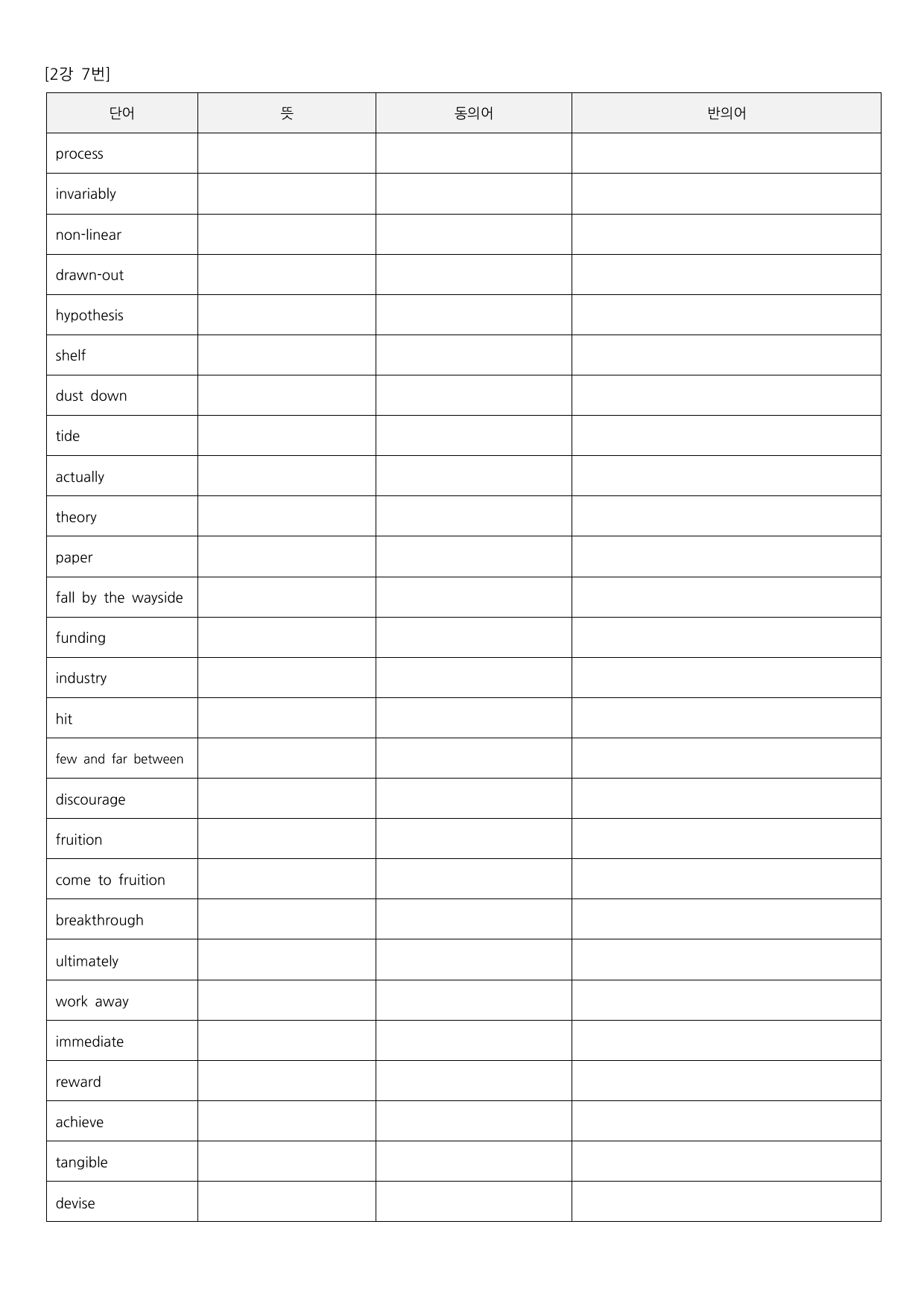 [2강 7번]

| 단어 | 뜻 | 동의어 | 반의어 |
|---|---|---|---|
| process | | | |
| invariably | | | |
| non-linear | | | |
| drawn-out | | | |
| hypothesis | | | |
| shelf | | | |
| dust down | | | |
| tide | | | |
| actually | | | |
| theory | | | |
| paper | | | |
| fall by the wayside | | | |
| funding | | | |
| industry | | | |
| hit | | | |
| few and far between | | | |
| discourage | | | |
| fruition | | | |
| come to fruition | | | |
| breakthrough | | | |
| ultimately | | | |
| work away | | | |
| immediate | | | |
| reward | | | |
| achieve | | | |
| tangible | | | |
| devise | | | |